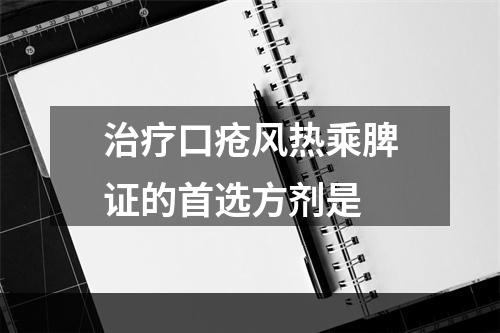 治疗口疮风热乘脾证的首选方剂是